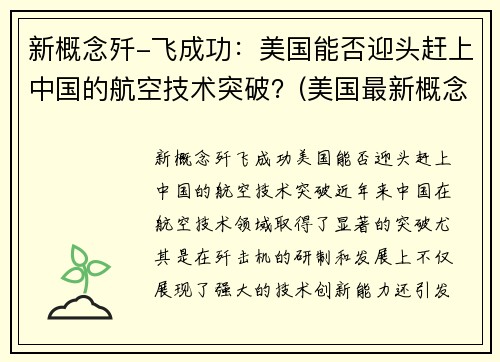 新概念歼-飞成功：美国能否迎头赶上中国的航空技术突破？(美国最新概念

新概念歼飞成功美国能否迎头赶上中国的航空技术突破近年来中国在航空技术领域取得了显著的突破尤其是在歼击机的研制和发展上不仅展现了强大的技术创新能力还引发